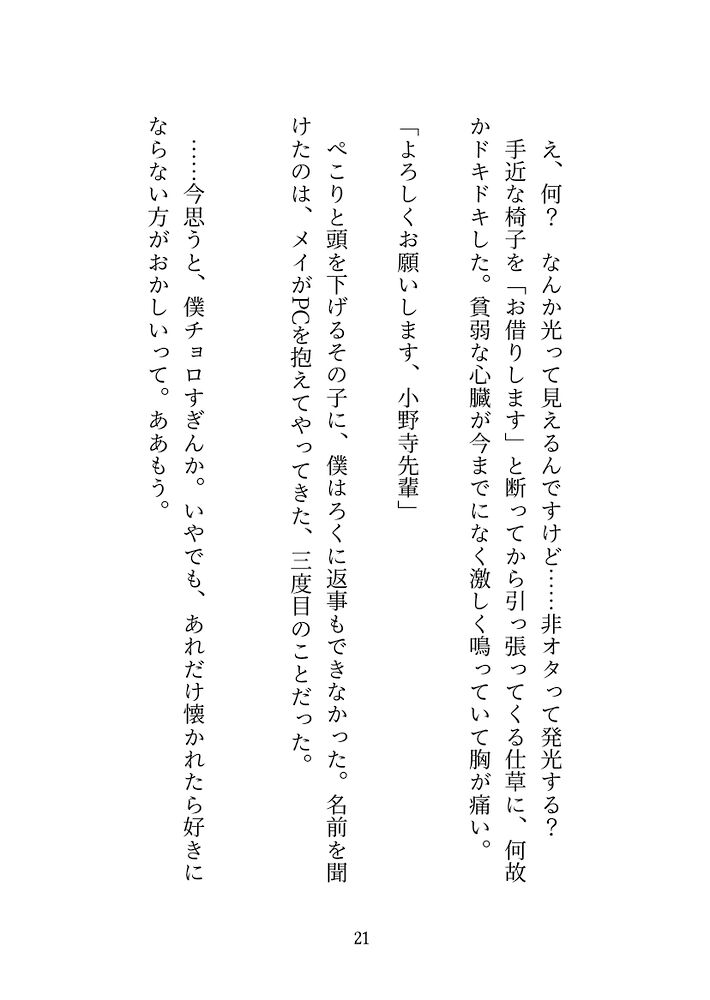 え、何？　なんか光って見えるんですけど……非オタって発光する？

手近な椅子を「お借りします」と断ってから引っ張ってくる仕草に、何故かドキドキした。貧弱な心臓が今までになく激しく鳴っていて胸が痛い。

「よろしくお願いします、小野寺先輩」

ぺこりと頭を下げるその子に、僕はろくに返事もできなかった。名前を聞けたのは、メイがPCを抱えてやってきた、三度目のことだった。

……今思うと、僕チョロすぎんか。いやでも、あれだけ懐かれたら好きにならない方がおかしいって。ああもう。

21